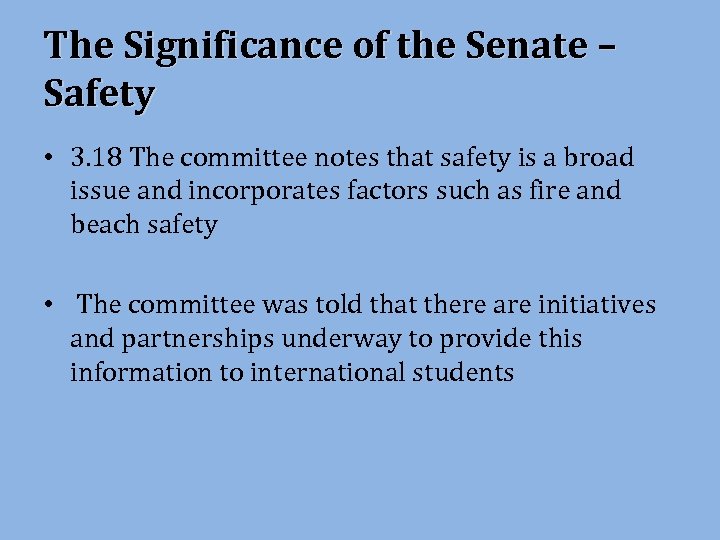 The Significance of the Senate – Safety

• 3.18 The committee notes that safety is a broad issue and incorporates factors such as fire and beach safety

• The committee was told that there are initiatives and partnerships underway to provide this information to international students